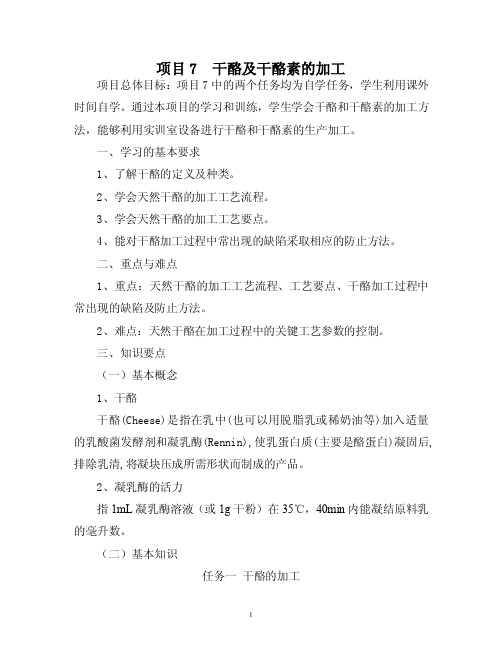 项目 7　干酪及干酪素的加工

项目总体目标：项目 7 中的两个任务均为自学任务，学生利用课外时间自学。通过本项目的学习和训练，学生学会干酪和干酪素的加工方法，能够利用实训室设备进行干酪和干酪素的生产加工。

一、学习的基本要求

1、了解干酪的定义及种类。

2、学会天然干酪的加工工艺流程。

3、学会天然干酪的加工工艺要点。

4、能对干酪加工过程中常出现的缺陷采取相应的防止方法。

二、重点与难点

1、重点：天然干酪的加工工艺流程、工艺要点、干酪加工过程中常出现的缺陷及防止方法。

2、难点：天然干酪在加工过程中的关键工艺参数的控制。

三、知识要点

（一）基本概念

1、干酪

干酪(Cheese)是指在乳中(也可以用脱脂乳或稀奶油等)加入适量的乳酸菌发酵剂和凝乳酶(Rennin),使乳蛋白质(主要是酪蛋白)凝固后,排除乳清,将凝块压成所需形状而制成的产品。

2、凝乳酶的活力

指 1mL 凝乳酶溶液（或 1g 干粉）在 35℃，40min 内能凝结原料乳的毫升数。

（二）基本知识

任务一 干酪的加工

1